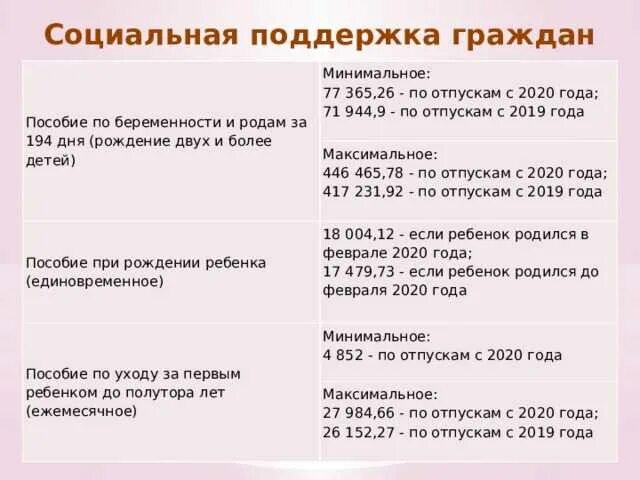 Социальная поддержка граждан

| | |
|---|---|
| Пособие по беременности и родам за 194 дня (рождение двух и более детей) | Минимальное: 77 365,26 - по отпускам с 2020 года; 71 944,9 - по отпускам с 2019 года |
| | Максимальное: 446 465,78 - по отпускам с 2020 года; 417 231,92 - по отпускам с 2019 года |
| Пособие при рождении ребенка (единовременное) | 18 004,12 - если ребенок родился в феврале 2020 года; 17 479,73 - если ребенок родился до февраля 2020 года |
| Пособие по уходу за первым ребенком до полутора лет (ежемесячное) | Минимальное: 4 852 - по отпускам с 2020 года |
| | Максимальное: 27 984,66 - по отпускам с 2020 года; 26 152,27 - по отпускам с 2019 года |